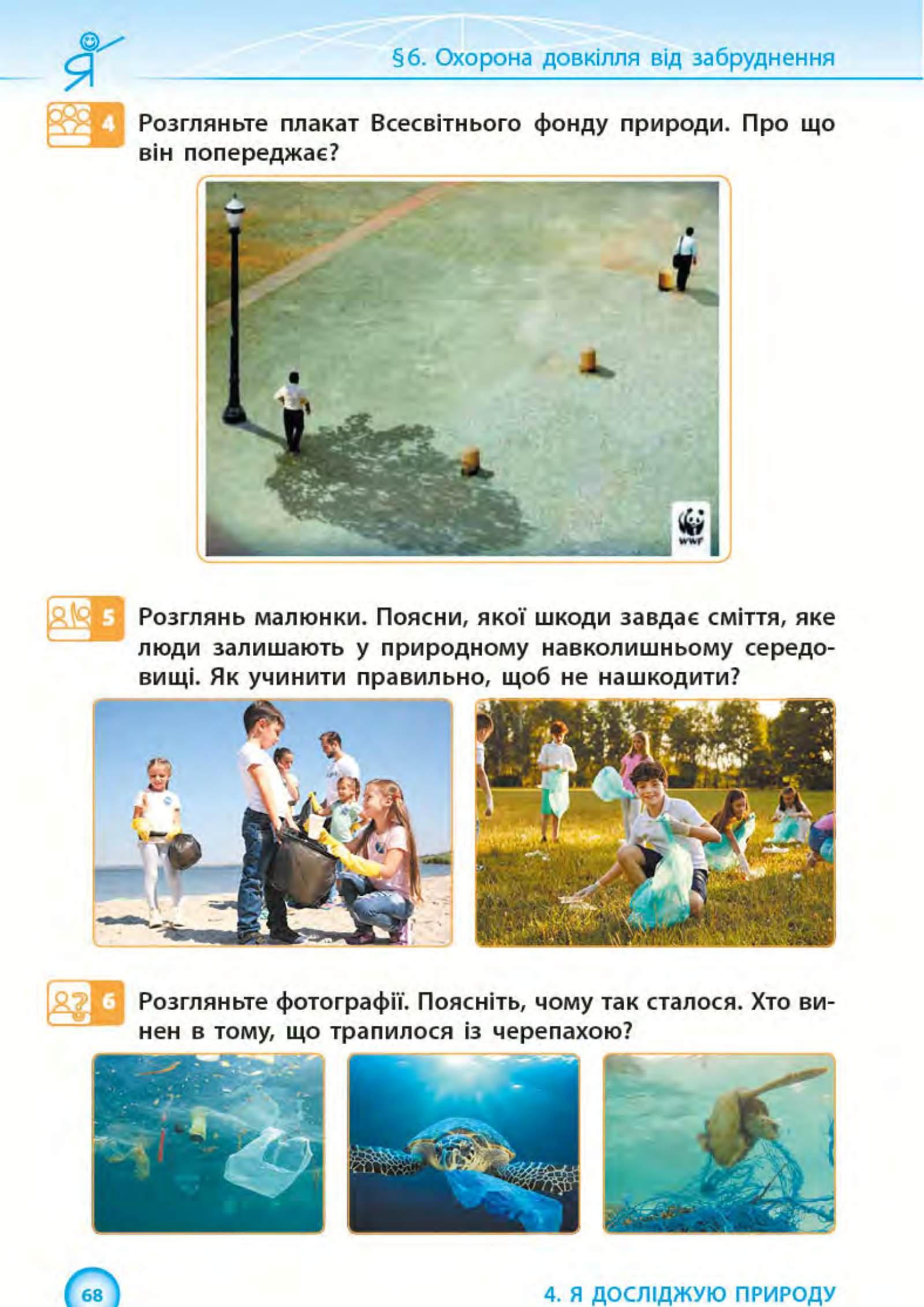 Я

§6. Охорона довкілля від забруднення

4 Розгляньте плакат Всесвітнього фонду природи. Про що він попереджає?

WWF

5 Розглянь малюнки. Поясни, якої шкоди завдає сміття, яке люди залишають у природному навколишньому середовищі. Як учинити правильно, щоб не нашкодити?

6 Розгляньте фотографії. Поясніть, чому так сталося. Хто винен в тому, що трапилося із черепахою?

68

4. Я ДОСЛІДЖУЮ ПРИРОДУ